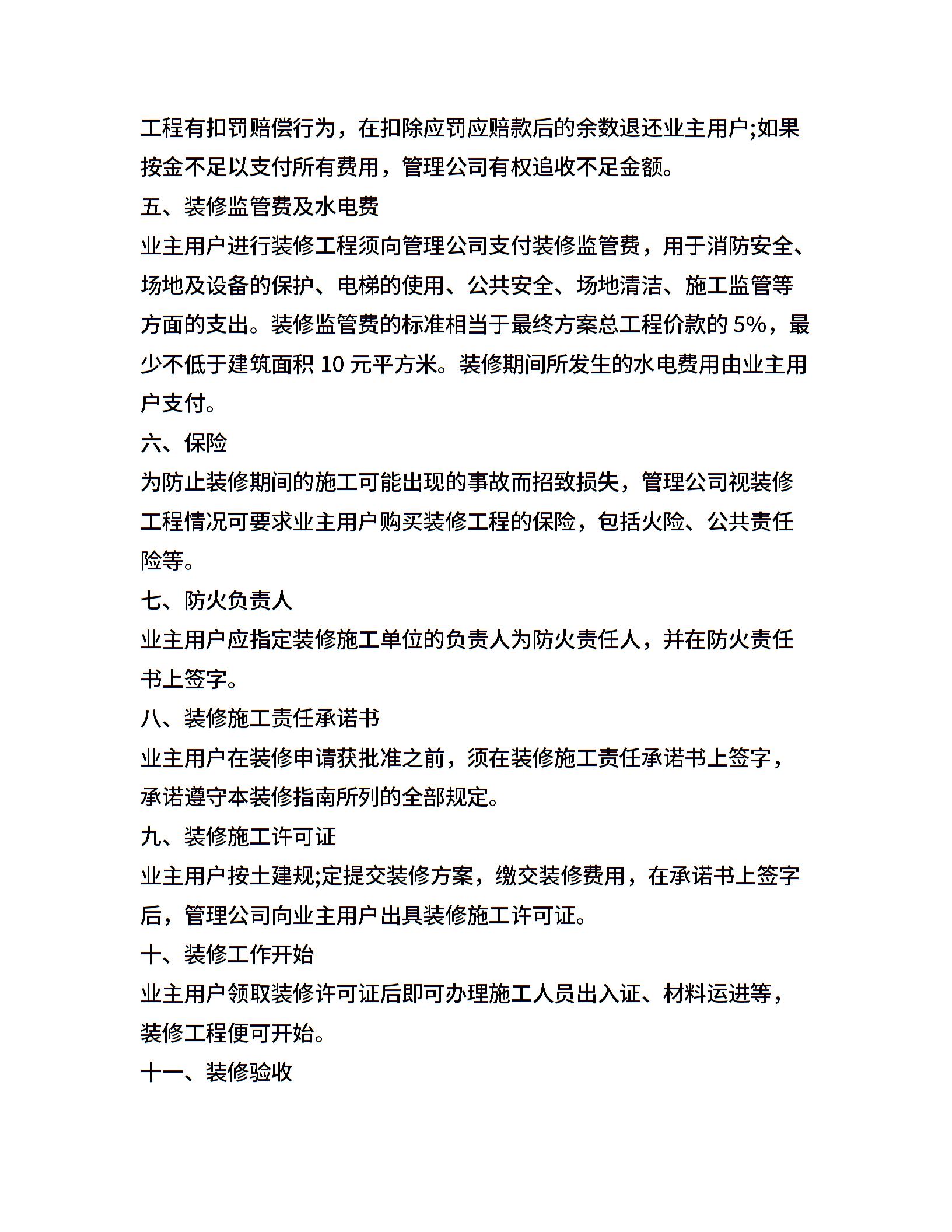 工程有扣罚赔偿行为，在扣除应罚应赔款后的余数退还业主用户;如果按金不足以支付所有费用，管理公司有权追收不足金额。

五、装修监管费及水电费

业主用户进行装修工程须向管理公司支付装修监管费，用于消防安全、场地及设备的保护、电梯的使用、公共安全、场地清洁、施工监管等方面的支出。装修监管费的标准相当于最终方案总工程价款的 5%，最少不低于建筑面积 10 元平方米。装修期间所发生的水电费用由业主用户支付。

六、保险

为防止装修期间的施工可能出现的事故而招致损失，管理公司视装修工程情况可要求业主用户购买装修工程的保险，包括火险、公共责任险等。

七、防火负责人

业主用户应指定装修施工单位的负责人为防火责任人，并在防火责任书上签字。

八、装修施工责任承诺书

业主用户在装修申请获批准之前，须在装修施工责任承诺书上签字，承诺遵守本装修指南所列的全部规定。

九、装修施工许可证

业主用户按土建规;定提交装修方案，缴交装修费用，在承诺书上签字后，管理公司向业主用户出具装修施工许可证。

十、装修工作开始

业主用户领取装修许可证后即可办理施工人员出入证、材料运进等，装修工程便可开始。

十一、装修验收